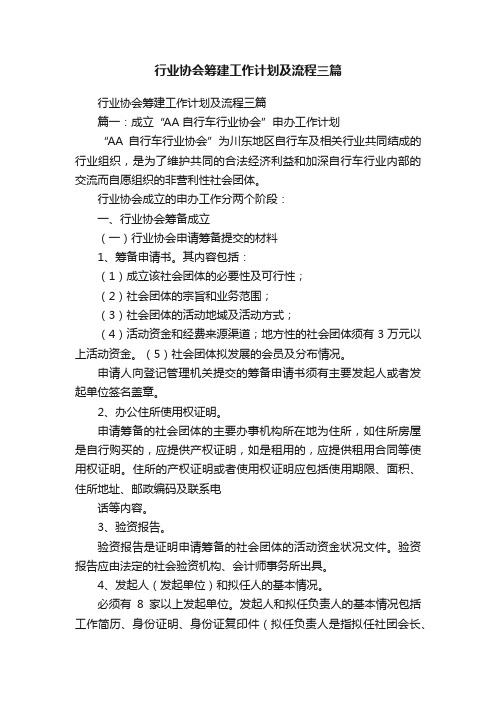 行业协会筹建工作计划及流程三篇

行业协会筹建工作计划及流程三篇

篇一：成立“AA 自行车行业协会”申办工作计划

“AA 自行车行业协会”为川东地区自行车及相关行业共同结成的行业组织，是为了维护共同的合法经济利益和加深自行车行业内部的交流而自愿组织的非营利性社会团体。

行业协会成立的申办工作分两个阶段：

一、行业协会筹备成立

（一）行业协会申请筹备提交的材料

1、筹备申请书。其内容包括：

（1）成立该社会团体的必要性及可行性；

（2）社会团体的宗旨和业务范围；

（3）社会团体的活动地域及活动方式；

（4）活动资金和经费来源渠道；地方性的社会团体须有 3 万元以上活动资金。（5）社会团体拟发展的会员及分布情况。

申请人向登记管理机关提交的筹备申请书须有主要发起人或者发起单位签名盖章。

2、办公住所使用权证明。

申请筹备的社会团体的主要办事机构所在地为住所，如住所房屋是自行购买的，应提供产权证明，如是租用的，应提供租用合同等使用权证明。住所的产权证明或者使用权证明应包括使用期限、面积、住所地址、邮政编码及联系电

话等内容。

3、验资报告。

验资报告是证明申请筹备的社会团体的活动资金状况文件。验资报告应由法定的社会验资机构、会计师事务所出具。

4、发起人（发起单位）和拟任人的基本情况。

必须有 8 家以上发起单位。发起人和拟任负责人的基本情况包括工作简历、身份证明、身份证复印件（拟任负责人是指拟任社团会长、